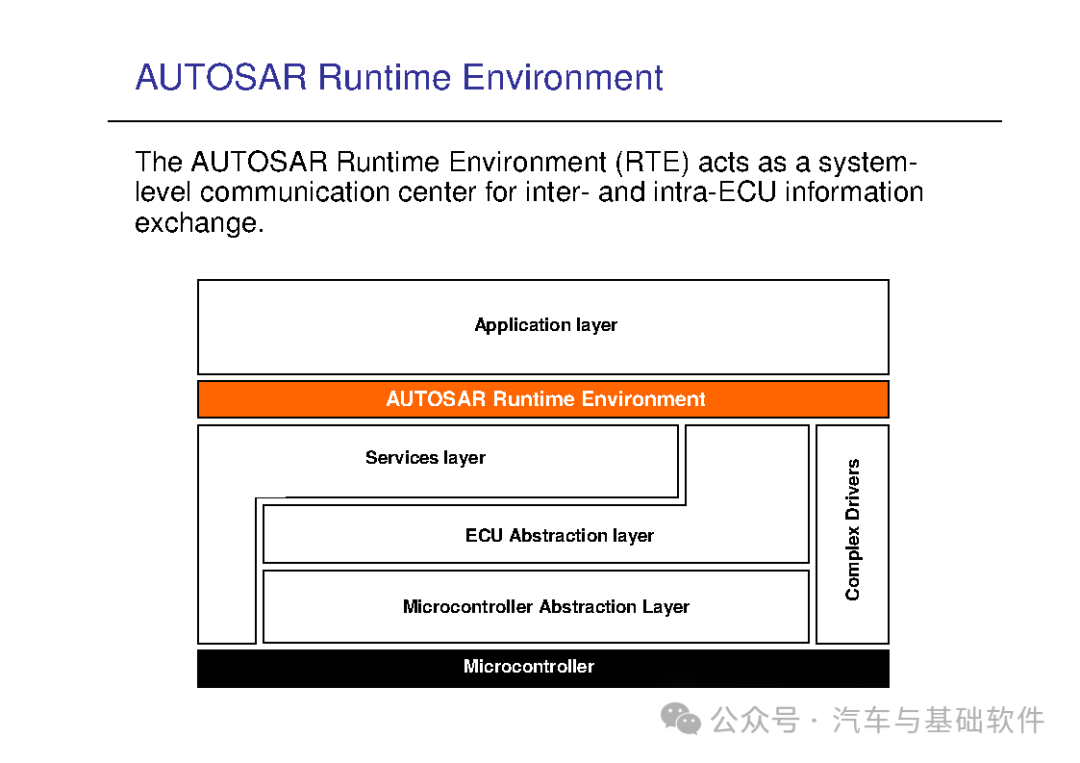 AUTOSAR Runtime Environment

The AUTOSAR Runtime Environment (RTE) acts as a system-level communication center for inter- and intra-ECU information exchange.

Application layer

AUTOSAR Runtime Environment

Services layer

ECU Abstraction layer

Microcontroller Abstraction Layer

Complex Drivers

Microcontroller

公众号 · 汽车与基础软件